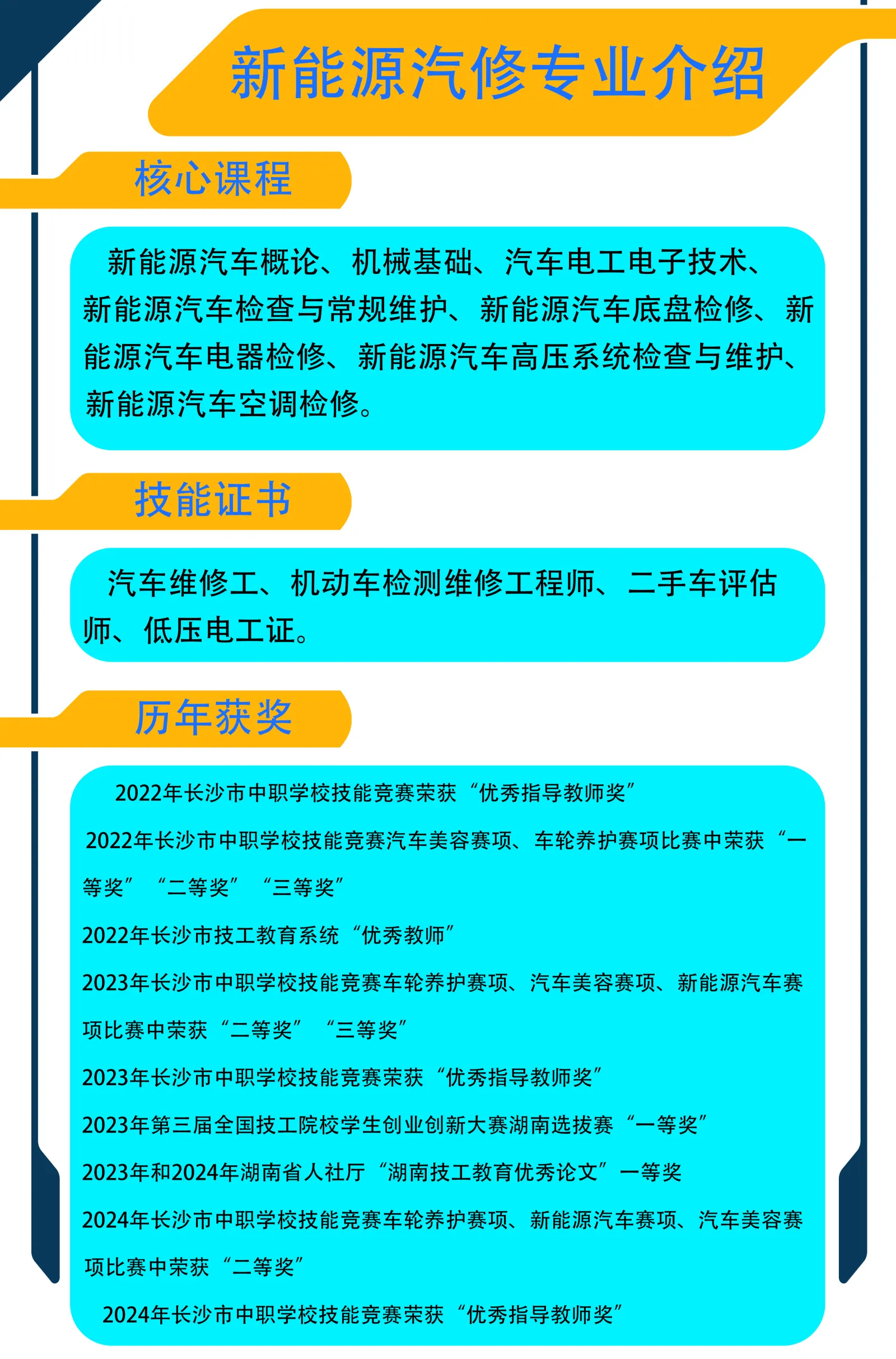 新能源汽修专业介绍

核心课程

新能源汽车概论、机械基础、汽车电工电子技术、新能源汽车检查与常规维护、新能源汽车底盘检修、新能源汽车电器检修、新能源汽车高压系统检查与维护、新能源汽车空调检修。

技能证书

汽车维修工、机动车检测维修工程师、二手车评估师、低压电工证。

历年获奖

2022年长沙市中职学校技能竞赛荣获“优秀指导教师奖”

2022年长沙市中职学校技能竞赛汽车美容赛项、车轮养护赛项比赛中荣获“一等奖”“二等奖”“三等奖”

2022年长沙市技工教育系统“优秀教师”

2023年长沙市中职学校技能竞赛车轮养护赛项、汽车美容赛项、新能源汽车赛项比赛中荣获“二等奖”“三等奖”

2023年长沙市中职学校技能竞赛荣获“优秀指导教师奖”

2023年第三届全国技工院校学生创业创新大赛湖南选拔赛“一等奖”

2023年和2024年湖南省人社厅“湖南技工教育优秀论文”一等奖

2024年长沙市中职学校技能竞赛车轮养护赛项、新能源汽车赛项、汽车美容赛项比赛中荣获“二等奖”

2024年长沙市中职学校技能竞赛荣获“优秀指导教师奖”